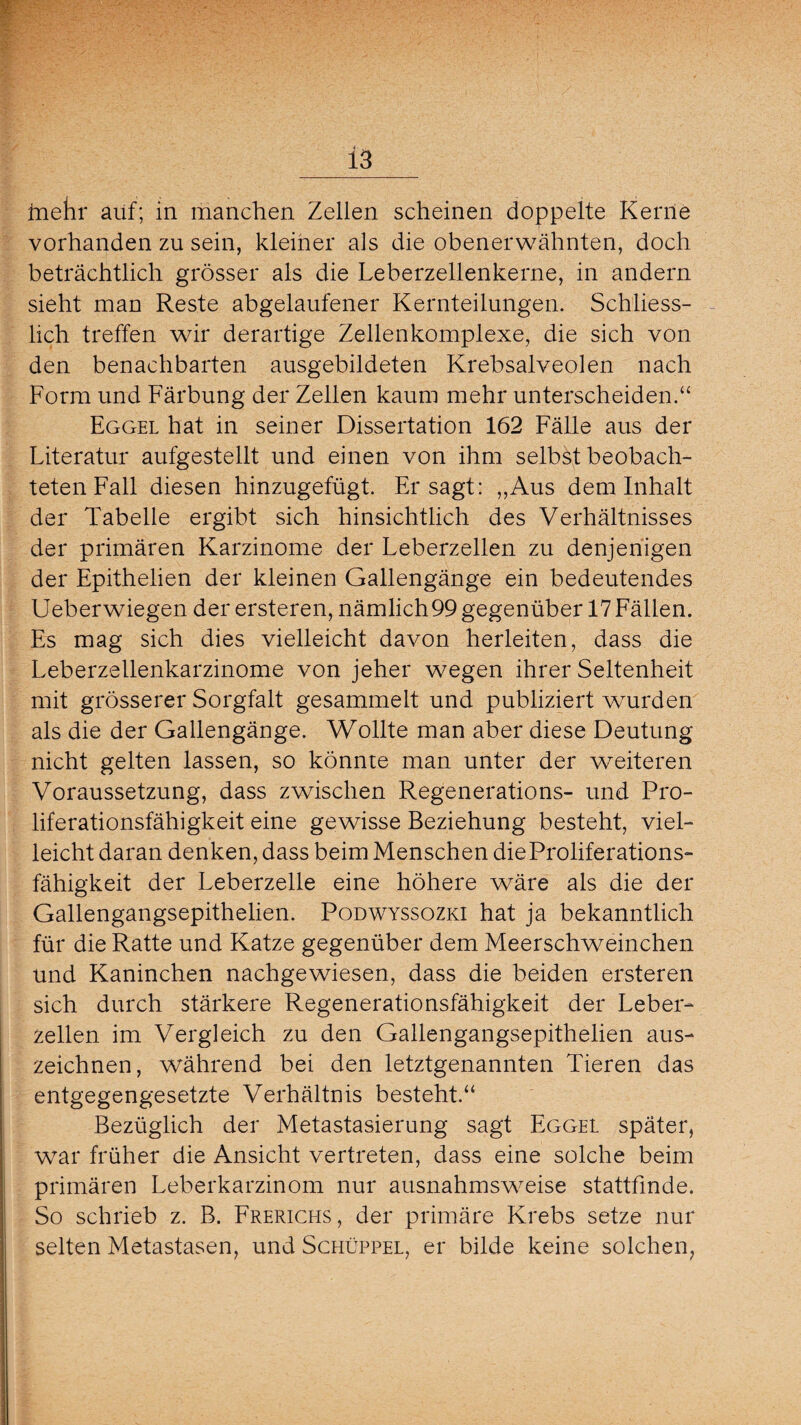 13

mehr auf; in manchen Zellen scheinen doppelte Kerne vorhanden zu sein, kleiner als die obenerwähnten, doch beträchtlich grösser als die Leberzellenkerne, in andern sieht man Reste abgelaufener Kernteilungen. Schliesslich treffen wir derartige Zellenkomplexe, die sich von den benachbarten ausgebildeten Krebsalveolen nach Form und Färbung der Zellen kaum mehr unterscheiden.“

Eggel hat in seiner Dissertation 162 Fälle aus der Literatur aufgestellt und einen von ihm selbst beobachteten Fall diesen hinzugefügt. Er sagt: „Aus dem Inhalt der Tabelle ergibt sich hinsichtlich des Verhältnisses der primären Karzinome der Leberzellen zu denjenigen der Epithelien der kleinen Gallengänge ein bedeutendes Ueberwiegen der ersteren, nämlich 99 gegenüber 17 Fällen. Es mag sich dies vielleicht davon herleiten, dass die Leberzellenkarzinome von jeher wegen ihrer Seltenheit mit grösserer Sorgfalt gesammelt und publiziert wurden als die der Gallengänge. Wollte man aber diese Deutung nicht gelten lassen, so könnte man unter der weiteren Voraussetzung, dass zwischen Regenerations- und Proliferationsfähigkeit eine gewisse Beziehung besteht, vielleicht daran denken, dass beim Menschen die Proliferationsfähigkeit der Leberzelle eine höhere wäre als die der Gallengangsepithelien. Podwyssozki hat ja bekanntlich für die Ratte und Katze gegenüber dem Meerschweinchen und Kaninchen nachgewiesen, dass die beiden ersteren sich durch stärkere Regenerationsfähigkeit der Leberzellen im Vergleich zu den Gallengangsepithelien auszeichnen, während bei den letztgenannten Tieren das entgegengesetzte Verhältnis besteht.“

Bezüglich der Metastasierung sagt Eggel später, war früher die Ansicht vertreten, dass eine solche beim primären Leberkarzinom nur ausnahmsweise stattfinde. So schrieb z. B. Frerichs, der primäre Krebs setze nur selten Metastasen, und Schüppel, er bilde keine solchen,